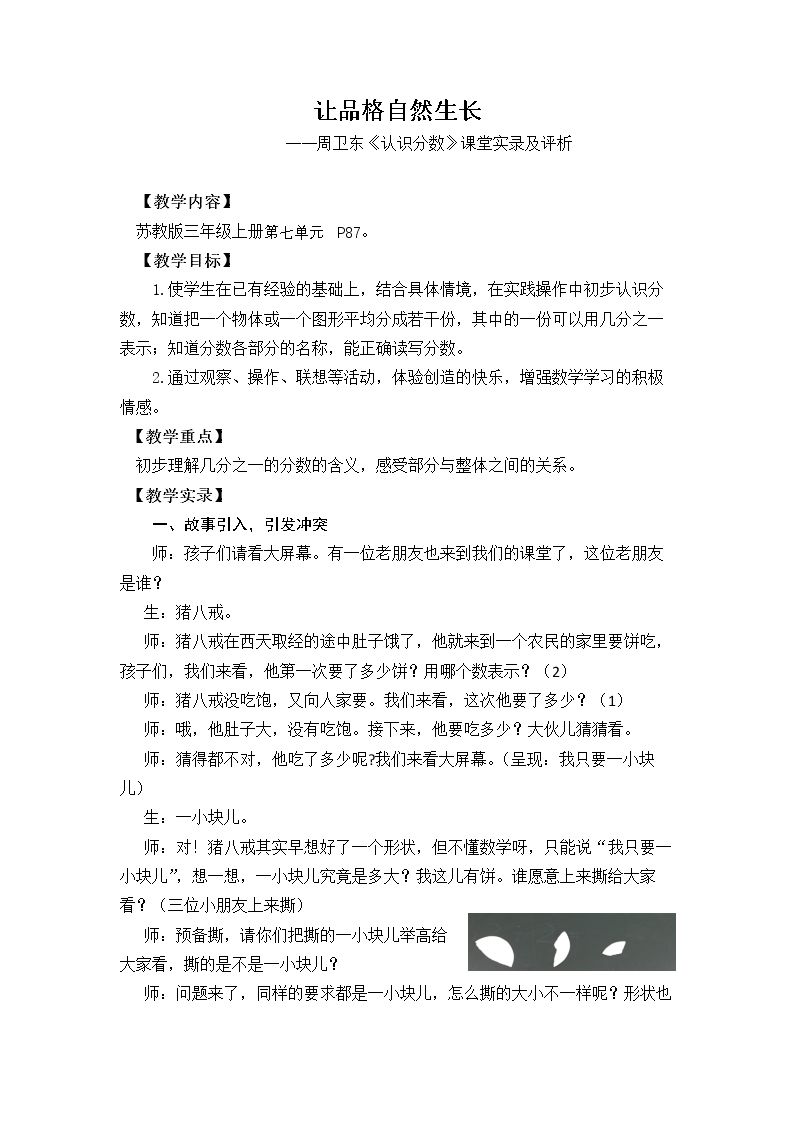 让品格自然生长

——周卫东《认识分数》课堂实录及评析

【教学内容】

苏教版三年级上册第七单元 P87。

【教学目标】

1.使学生在已有经验的基础上，结合具体情境，在实践操作中初步认识分数，知道把一个物体或一个图形平均分成若干份，其中的一份可以用几分之一表示；知道分数各部分的名称，能正确读写分数。

2.通过观察、操作、联想等活动，体验创造的快乐，增强数学学习的积极情感。

【教学重点】

初步理解几分之一的分数的含义，感受部分与整体之间的关系。

【教学实录】

一、故事引入，引发冲突

师：孩子们请看大屏幕。有一位老朋友也来到我们的课堂了，这位老朋友是谁？

生：猪八戒。

师：猪八戒在西天取经的途中肚子饿了，他就来到一个农民的家里要饼吃，孩子们，我们来看，他第一次要了多少饼？用哪个数表示？（2）

师：猪八戒没吃饱，又向人家要。我们来看，这次他要了多少？（1）

师：哦，他肚子大，没有吃饱。接下来，他要吃多少？大伙儿猜猜看。

师：猜得都不对，他吃了多少呢?我们来看大屏幕。（呈现：我只要一小块儿）

生：一小块儿。

师：对！猪八戒其实早想好了一个形状，但不懂数学呀，只能说“我只要一小块儿”，想一想，一小块儿究竟是多大？我这儿有饼。谁愿意上来撕给大家看？（三位小朋友上来撕）

师：预备撕，请你们把撕的一小块儿举高给大家看，撕的是不是一小块儿？

师：问题来了，同样的要求都是一小块儿，怎么撕的大小不一样呢？形状也